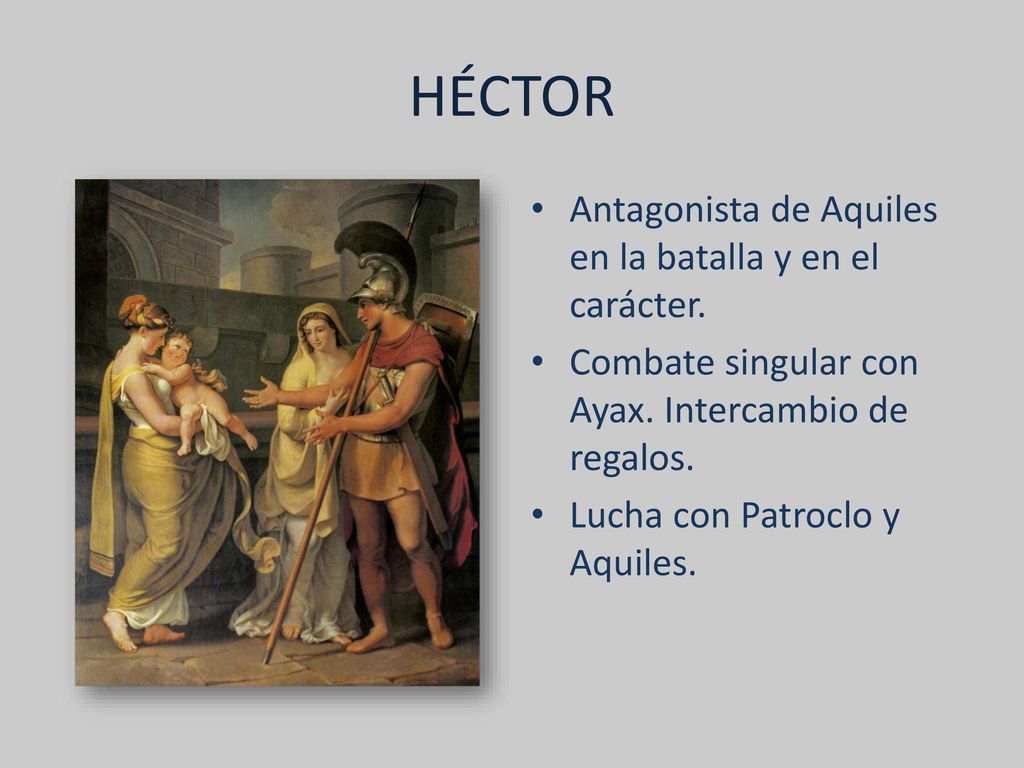 HÉCTOR

• Antagonista de Aquiles en la batalla y en el carácter.
• Combate singular con Ayax. Intercambio de regalos.
• Lucha con Patroclo y Aquiles.